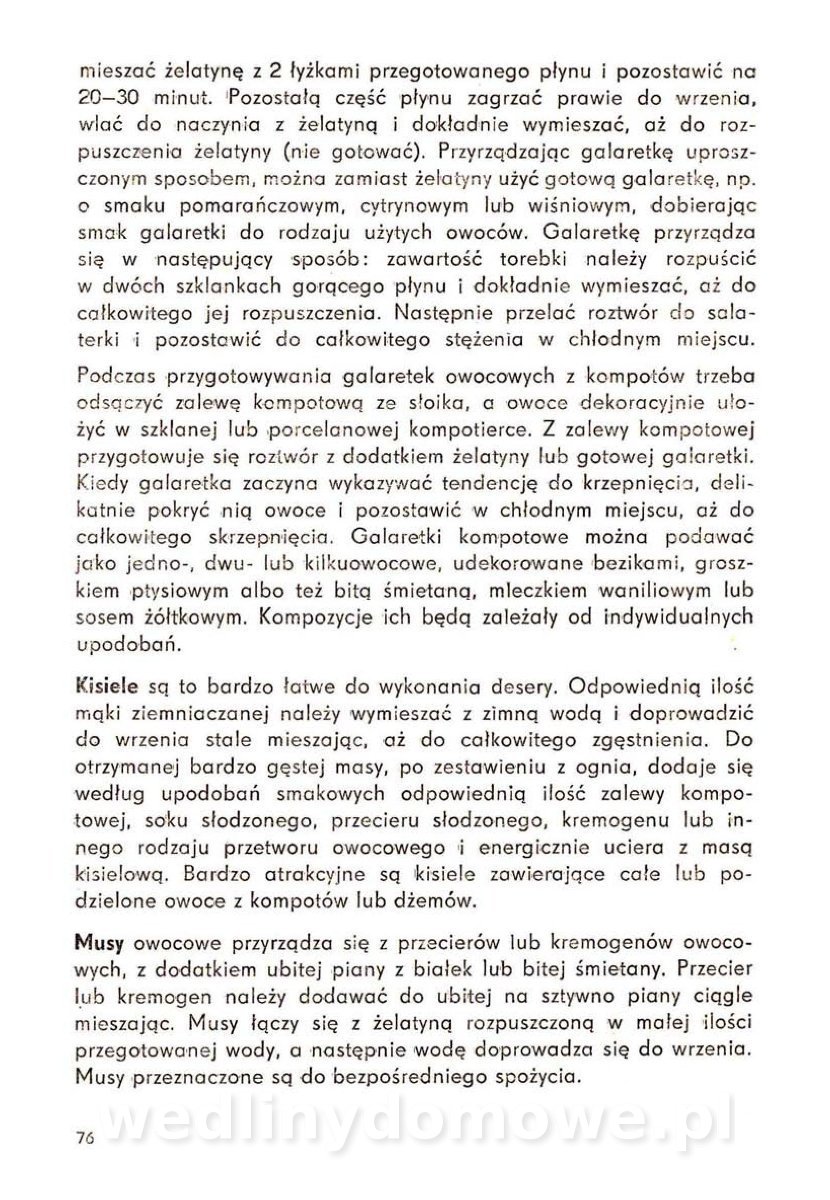 mieszać żelatynę z 2 łyżkami przegotowanego płynu i pozostawić na 20—30 minut. Pozostałą część płynu zagrzać prawie do wrzenia, wlać do naczynia z żelatyną i dokładnie wymieszać, aż do rozpuszczenia żelatyny (nie gotować). Przyrządzając galaretkę uproszczonym sposobem, można zamiast żelatyny użyć gotową galaretkę, np. o smaku pomarańczowym, cytrynowym lub wiśniowym, dobierając smak galaretki do rodzaju użytych owoców. Galaretkę przyrządza się w następujący sposób: zawartość torebki należy rozpuścić w dwóch szklankach gorącego płynu i dokładnie wymieszać, aż do całkowitego jej rozpuszczenia. Następnie przelać roztwór do salaterki i pozostawić do całkowitego stężenia w chłodnym miejscu.

Podczas przygotowywania galaretek owocowych z kompotów trzeba odsączyć zalewę kompotową ze słoika, a owoce dekoracyjnie ułożyć w szklanej lub porcelanowej kompotierce. Z zalewy kompotowej przygotowuje się roztwór z dodatkiem żelatyny lub gotowej galaretki. Kiedy galaretka zaczyna wykazywać tendencję do krzepnięcia, delikatnie pokryć nią owoce i pozostawić w chłodnym miejscu, aż do całkowitego skrzepnięcia. Galaretki kompotowe można podawać jako jedno-, dwu- lub kilkuowocowe, udekorowane bezikami, groszkiem ptysiowym albo też bitą śmietaną, mleczkiem waniliowym lub sosem żółtkowym. Kompozycje ich będą zależały od indywidualnych upodobań.

Kisiele są to bardzo łatwe do wykonania desery. Odpowiednią ilość mąki ziemniaczanej należy wymieszać z zimną wodą i doprowadzić do wrzenia stale mieszając, aż do całkowitego zgęstnienia. Do otrzymanej bardzo gęstej masy, po zestawieniu z ognia, dodaje się według upodobań smakowych odpowiednią ilość zalewy kompotowej, soku słodzonego, przecieru słodzonego, kremogenu lub innego rodzaju przetworu owocowego i energicznie uciera z masą kisielową. Bardzo atrakcyjne są kisiele zawierające całe lub podzielone owoce z kompotów lub dżemów.

Musy owocowe przyrządza się z przecierów lub kremogenów owocowych, z dodatkiem ubitej piany z białek lub bitej śmietany. Przecier lub kremogen należy dodawać do ubitej na sztywno piany ciągle mieszając. Musy łączy się z żelatyną rozpuszczoną w małej ilości przegotowanej wody, a następnie wodę doprowadza się do wrzenia. Musy przeznaczone są do bezpośredniego spożycia.

wedlinydomowe.pl

76